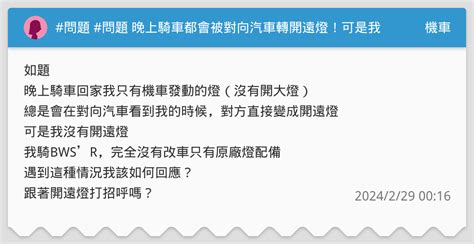 #問題 #問題 晚上騎車都會被對向汽車轉開遠燈！可是我 機車

如題
晚上騎車回家我只有機車發動的燈（沒有開大燈）
總是會在對向汽車看到我的時候，對方直接變成開遠燈
可是我沒有開遠燈
我騎BWS’R，完全沒有改車只有原廠燈配備
遇到這種情況我該如何回應？
跟著開遠燈打招呼嗎？

2024/2/29 00:16